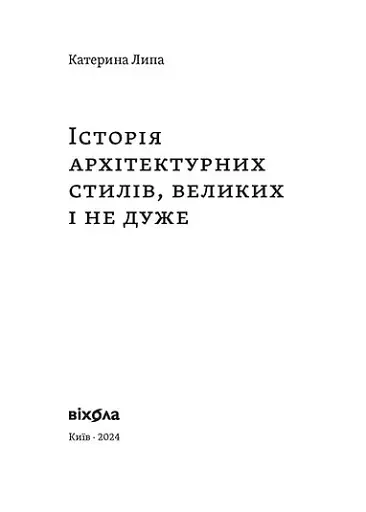 Катерина Липа

Історія архітектурних стилів, великих і не дуже

віхола

Київ · 2024